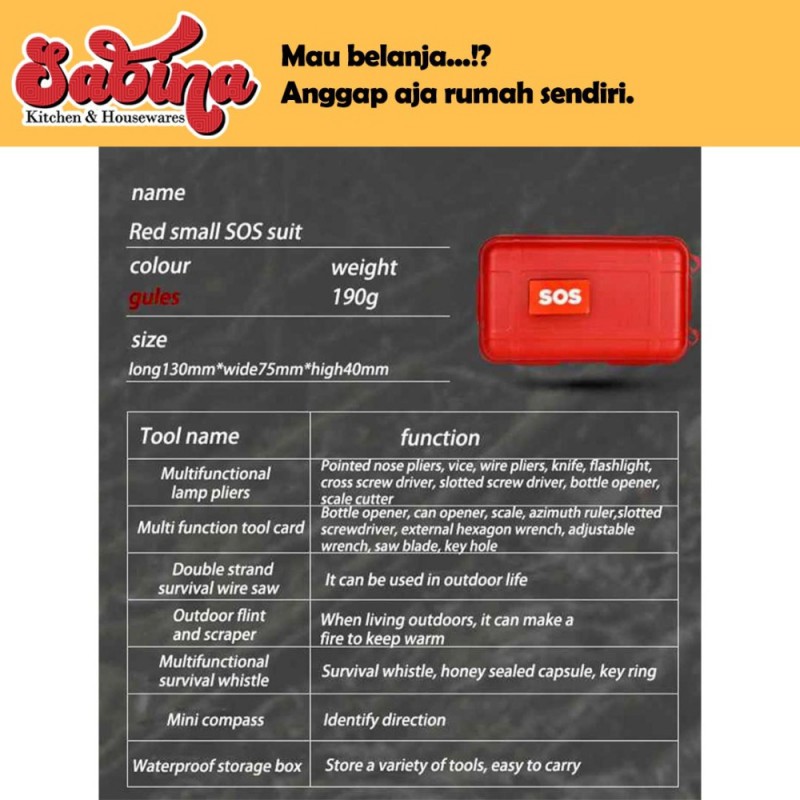 Sabina
Kitchen & Housewares

Mau belanja...!?
Anggap aja rumah sendiri.

name
Red small SOS suit
colour
gules
weight
190g
size
long130mm*wide75mm*high40mm

SOS

| Tool name | function |
|---|---|
| Multifunctional lamp pliers | Pointed nose pliers, vice, wire pliers, knife, flashlight, cross screw driver, slotted screw driver, bottle opener, scale cutter |
| Multi function tool card | Bottle opener, can opener, scale, azimuth ruler,slotted screwdriver, external hexagon wrench, adjustable wrench, saw blade, key hole |
| Double strand survival wire saw | It can be used in outdoor life |
| Outdoor flint and scraper | When living outdoors, it can make a fire to keep warm |
| Multifunctional survival whistle | Survival whistle, honey sealed capsule, key ring |
| Mini compass | Identify direction |
| Waterproof storage box | Store a variety of tools, easy to carry |